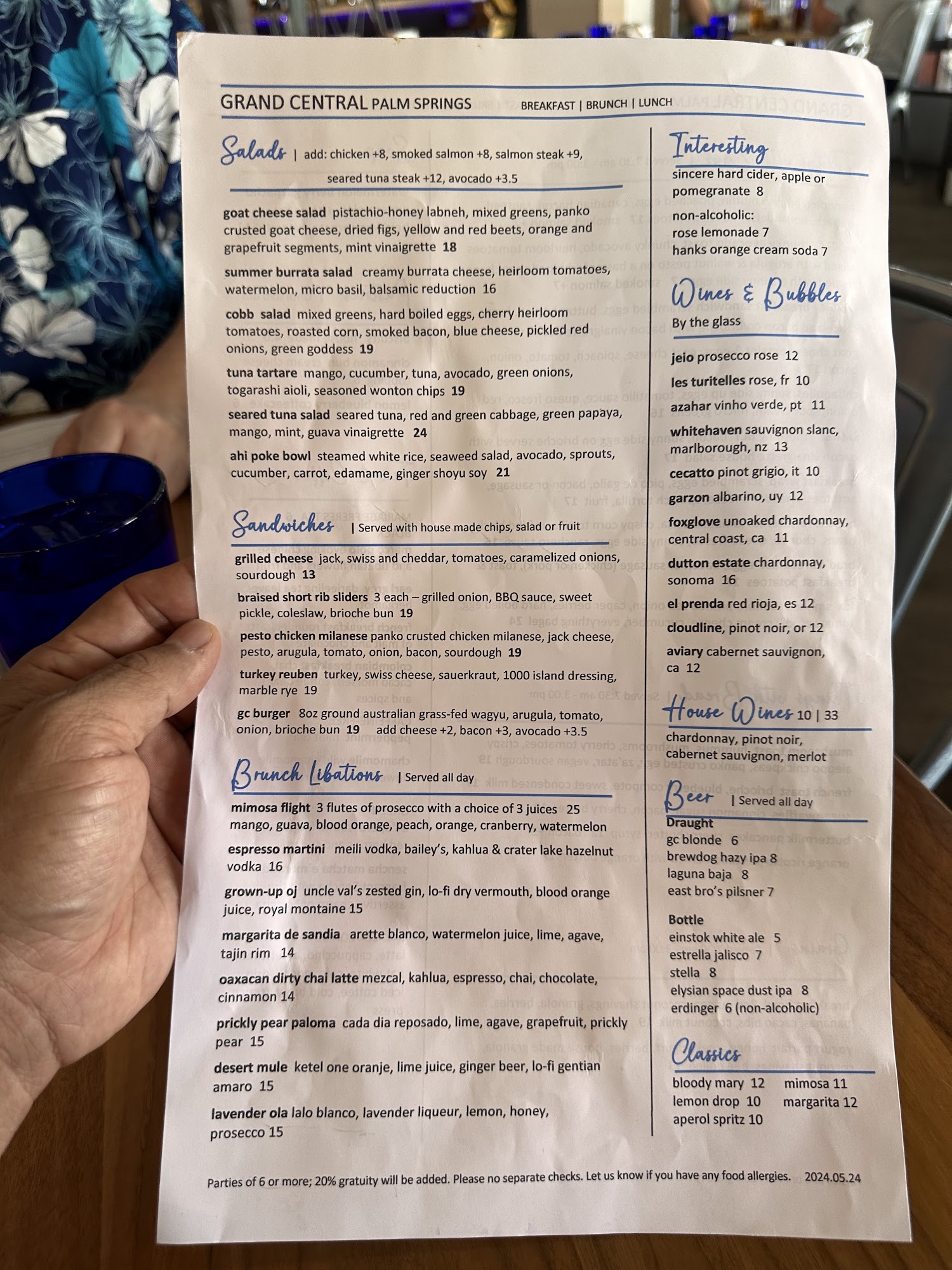 GRAND CENTRAL PALM SPRINGS BREAKFAST | BRUNCH | LUNCH

Salads | add: chicken +8, smoked salmon +8, salmon steak +9, seared tuna steak +12, avocado +3.5

goat cheese salad pistachio-honey labneh, mixed greens, panko crusted goat cheese, dried figs, yellow and red beets, orange and grapefruit segments, mint vinaigrette 18

summer burrata salad creamy burrata cheese, heirloom tomatoes, watermelon, micro basil, balsamic reduction 16

cobb salad mixed greens, hard boiled eggs, cherry heirloom tomatoes, roasted corn, smoked bacon, blue cheese, pickled red onions, green goddess 19

tuna tartare mango, cucumber, tuna, avocado, green onions, togarashi aioli, seasoned wonton chips 19

seared tuna salad seared tuna, red and green cabbage, green papaya, mango, mint, guava vinaigrette 24

ahi poke bowl steamed white rice, seaweed salad, avocado, sprouts, cucumber, carrot, edamame, ginger shoyu soy 21

Sandwiches | Served with house made chips, salad or fruit

grilled cheese jack, swiss and cheddar, tomatoes, caramelized onions, sourdough 13

braised short rib sliders 3 each – grilled onion, BBQ sauce, sweet pickle, coleslaw, brioche bun 19

pesto chicken milanese panko crusted chicken milanese, jack cheese, pesto, arugula, tomato, onion, bacon, sourdough 19

turkey reuben turkey, swiss cheese, sauerkraut, 1000 island dressing, marble rye 19

gc burger 8oz ground australian grass-fed wagyu, arugula, tomato, onion, brioche bun 19 add cheese +2, bacon +3, avocado +3.5

Brunch Libations | Served all day

mimosa flight 3 flutes of prosecco with a choice of 3 juices 25 mango, guava, blood orange, peach, orange, cranberry, watermelon

espresso martini meili vodka, bailey's, kahlua & crater lake hazelnut vodka 16

grown-up oj uncle val's zested gin, lo-fi dry vermouth, blood orange juice, royal montaine 15

margarita de sandia arette blanco, watermelon juice, lime, agave, tajin rim 14

oaxacan dirty chai latte mezcal, kahlua, espresso, chai, chocolate, cinnamon 14

prickly pear paloma cada dia reposado, lime, agave, grapefruit, prickly pear 15

desert mule ketel one oranje, lime juice, ginger beer, lo-fi gentian amaro 15

lavender ola lalo blanco, lavender liqueur, lemon, honey, prosecco 15

Interesting
sincere hard cider, apple or pomegranate 8
non-alcoholic:
rose lemonade 7
hanks orange cream soda 7

Wines & Bubbles
By the glass

jeio prosecco rose 12
les turitelles rose, fr 10
azahar vinho verde, pt 11
whitehaven sauvignon slanc, marlborough, nz 13
cecatto pinot grigio, it 10
garzon albarino, uy 12
foxglove unoaked chardonnay, central coast, ca 11
dutton estate chardonnay, sonoma 16
el prenda red rioja, es 12
cloudline, pinot noir, or 12
aviary cabernet sauvignon, ca 12

House Wines 10 | 33
chardonnay, pinot noir, cabernet sauvignon, merlot

Beer | Served all day
Draught
gc blonde 6
brewdog hazy ipa 8
laguna baja 8
east bro's pilsner 7

Bottle
einstok white ale 5
estrella jalisco 7
stella 8
elysian space dust ipa 8
erdinger 6 (non-alcoholic)

Classics
bloody mary 12 mimosa 11
lemon drop 10 margarita 12
aperol spritz 10

Parties of 6 or more; 20% gratuity will be added. Please no separate checks. Let us know if you have any food allergies. 2024.05.24